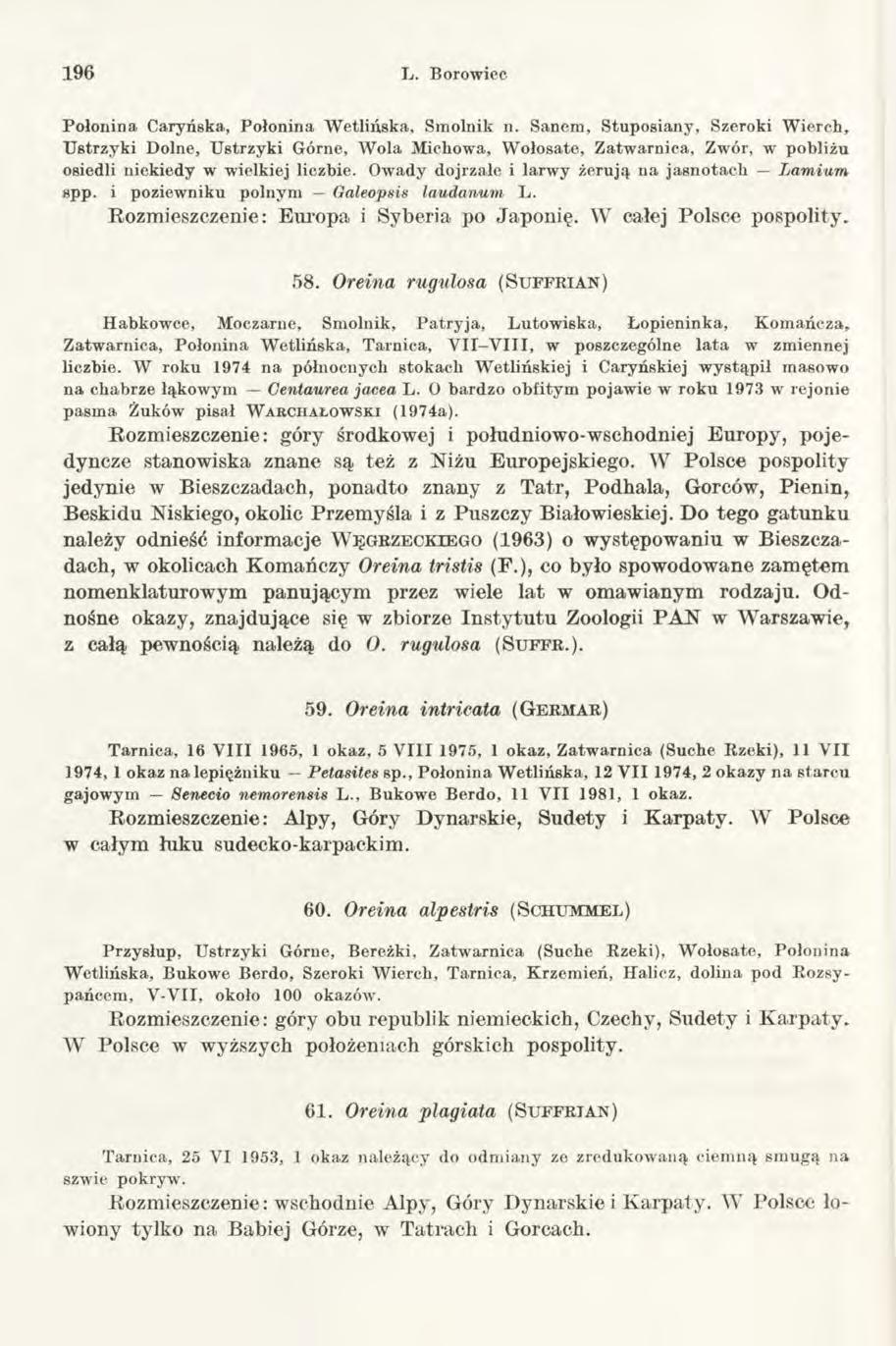 196 L. Borowiec

Połonina Caryńska, Połonina Wetlińska, Smolnik n. Sanem, Stuposiany, Szeroki Wierch, Ustrzyki Dolne, Ustrzyki Górne, Wola Michowa, Wołosate, Zatwarnica, Zwór, w pobliżu osiedli niekiedy w wielkiej liczbie. Owady dojrzałe i larwy żerują na jasnotach — Lamium spp. i poziewniku polnym — Galeopsis laudanum L.

Rozmieszczenie: Europa i Syberia po Japonię. W całej Polsce pospolity.

58. Oreina rugulosa (SUFFRIAN)

Habkowce, Moczarne, Smolnik, Patryja, Lutowiska, Łopieninka, Komańcza, Zatwarnica, Połonina Wetlińska, Tarnica, VII–VIII, w poszczególne lata w zmiennej liczbie. W roku 1974 na północnych stokach Wetlińskiej i Caryńskiej wystąpił masowo na chabrze łąkowym — Centaurea jacea L. O bardzo obfitym pojawie w roku 1973 w rejonie pasma Żuków pisał WARCHAŁOWSKI (1974a).

Rozmieszczenie: góry środkowej i południowo-wschodniej Europy, pojedyncze stanowiska znane są też z Niżu Europejskiego. W Polsce pospolity jedynie w Bieszczadach, ponadto znany z Tatr, Podhala, Gorców, Pienin, Beskidu Niskiego, okolic Przemyśla i z Puszczy Białowieskiej. Do tego gatunku należy odnieść informacje WĘGRZECKIEGO (1963) o występowaniu w Bieszczadach, w okolicach Komańczy Oreina tristis (F.), co było spowodowane zamętem nomenklaturowym panującym przez wiele lat w omawianym rodzaju. Odnośne okazy, znajdujące się w zbiorze Instytutu Zoologii PAN w Warszawie, z całą pewnością należą do O. rugulosa (SUFFR.).

59. Oreina intricata (GERMAR)

Tarnica, 16 VIII 1965, 1 okaz, 5 VIII 1975, 1 okaz, Zatwarnica (Suche Rzeki), 11 VII 1974, 1 okaz na lepiężniku — Petasites sp., Połonina Wetlińska, 12 VII 1974, 2 okazy na starcu gajowym — Senecio nemorensis L., Bukowe Berdo, 11 VII 1981, 1 okaz.

Rozmieszczenie: Alpy, Góry Dynarskie, Sudety i Karpaty. W Polsce w całym łuku sudecko-karpackim.

60. Oreina alpestris (SCHUMMEL)

Przysłup, Ustrzyki Górne, Bereżki, Zatwarnica (Suche Rzeki), Wołosate, Połonina Wetlińska, Bukowe Berdo, Szeroki Wierch, Tarnica, Krzemień, Halicz, dolina pod Rozsypańcem, V-VII, około 100 okazów.

Rozmieszczenie: góry obu republik niemieckich, Czechy, Sudety i Karpaty. W Polsce w wyższych położeniach górskich pospolity.

61. Oreina plagiata (SUFFRIAN)

Tarnica, 25 VI 1953, 1 okaz należący do odmiany ze zredukowaną ciemną smugą na szwie pokryw.

Rozmieszczenie: wschodnie Alpy, Góry Dynarskie i Karpaty. W Polsce łowiony tylko na Babiej Górze, w Tatrach i Gorcach.